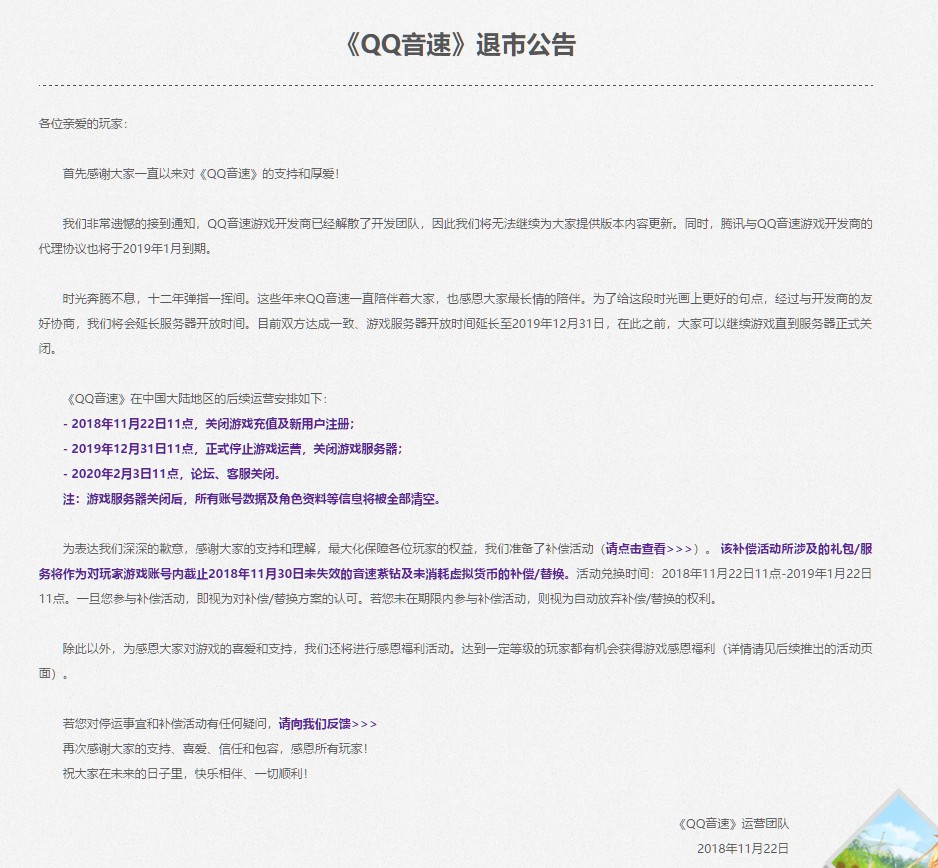 《QQ音速》退市公告

各位亲爱的玩家：

首先感谢大家一直以来对《QQ音速》的支持和厚爱！

我们非常遗憾的接到通知，QQ音速游戏开发商已经解散了开发团队，因此我们将无法继续为大家提供版本内容更新。同时，腾讯与QQ音速游戏开发商的代理协议也将于2019年1月到期。

时光奔腾不息，十二年弹指一挥间。这些年来QQ音速一直陪伴着大家，也感恩大家最长情的陪伴。为了给这段时光画上更好的句点，经过与开发商的友好协商，我们将会延长服务器开放时间。目前双方达成一致、游戏服务器开放时间延长至2019年12月31日，在此之前，大家可以继续游戏直到服务器正式关闭。

《QQ音速》在中国大陆地区的后续运营安排如下：
- 2018年11月22日11点，关闭游戏充值及新用户注册；
- 2019年12月31日11点，正式停止游戏运营，关闭游戏服务器；
- 2020年2月3日11点，论坛、客服关闭。
注：游戏服务器关闭后，所有账号数据及角色资料等信息将被全部清空。

为表达我们深深的歉意，感谢大家的支持和理解，最大化保障各位玩家的权益，我们准备了补偿活动（请点击查看>>>）。该补偿活动所涉及的礼包/服务将作为对玩家游戏账号内截止2018年11月30日未失效的音速紫钻及未消耗虚拟货币的补偿/替换。活动兑换时间：2018年11月22日11点-2019年1月22日11点。一旦您参与补偿活动，即视为对补偿/替换方案的认可。若您未在期限内参与补偿活动，则视为自动放弃补偿/替换的权利。

除此以外，为感恩大家对游戏的喜爱和支持，我们还将进行感恩福利活动。达到一定等级的玩家都有机会获得游戏感恩福利（详情请见后续推出的活动页面）。

若您对停运事宜和补偿活动有任何疑问，请向我们反馈>>>
再次感谢大家的支持、喜爱、信任和包容，感恩所有玩家！
祝大家在未来的日子里，快乐相伴、一切顺利！

《QQ音速》运营团队
2018年11月22日